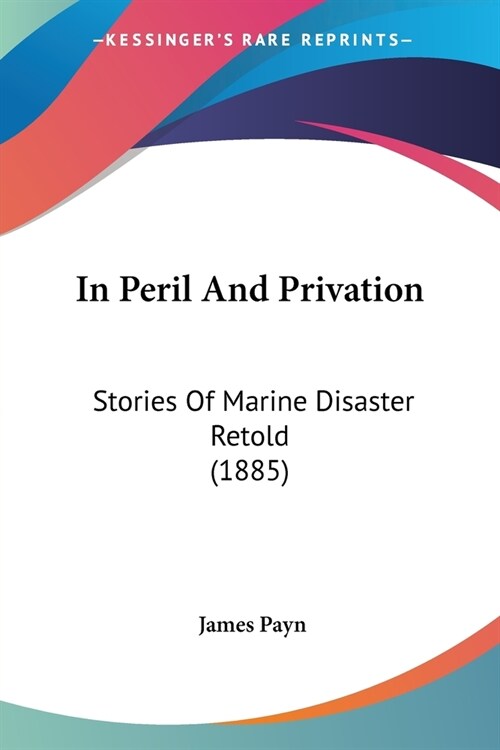 —KESSINGER'S RARE REPRINTS—

In Peril And Privation

Stories Of Marine Disaster Retold (1885)

James Payn